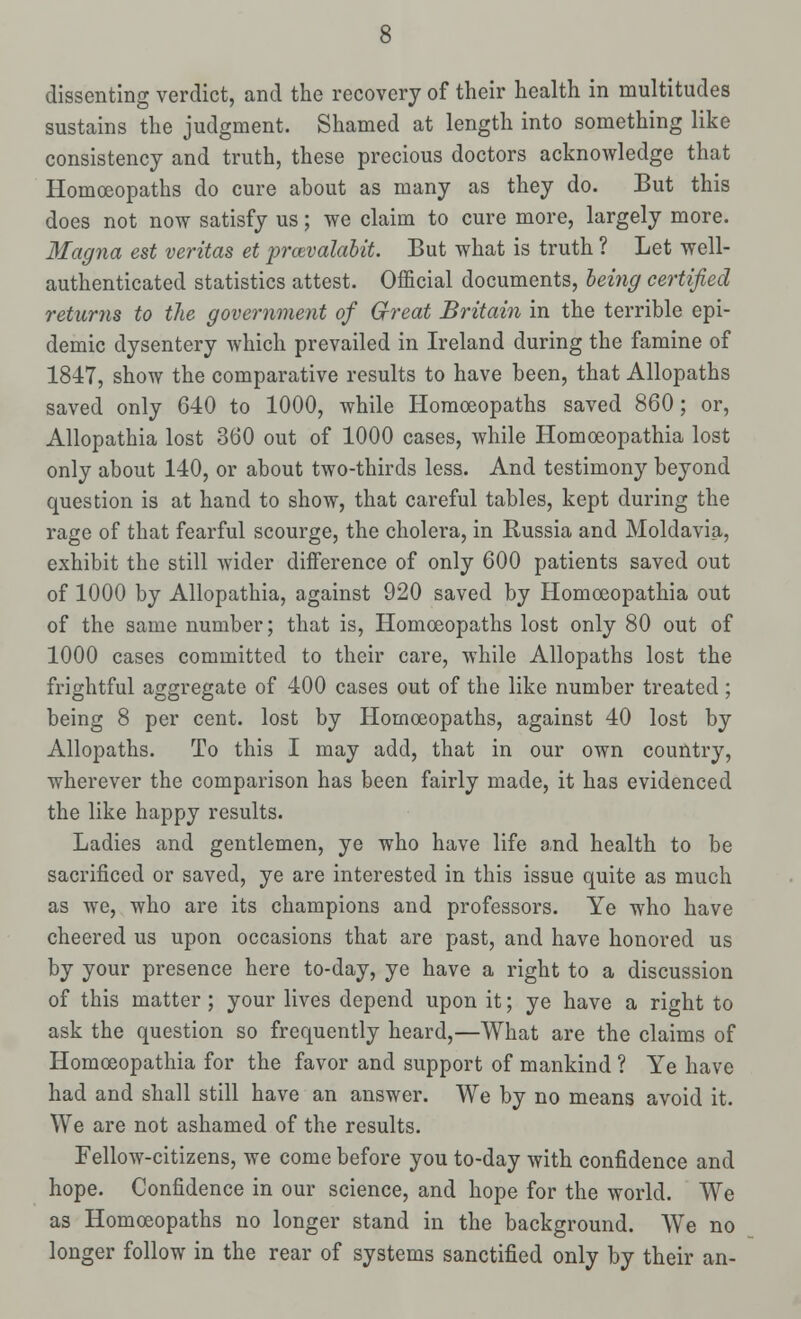 8

dissenting verdict, and the recovery of their health in multitudes sustains the judgment. Shamed at length into something like consistency and truth, these precious doctors acknowledge that Homœopaths do cure about as many as they do. But this does not now satisfy us; we claim to cure more, largely more. Magna est veritas et prævalabit. But what is truth? Let well-authenticated statistics attest. Official documents, being certified returns to the government of Great Britain in the terrible epidemic dysentery which prevailed in Ireland during the famine of 1847, show the comparative results to have been, that Allopaths saved only 640 to 1000, while Homœopaths saved 860; or, Allopathia lost 360 out of 1000 cases, while Homœopathia lost only about 140, or about two-thirds less. And testimony beyond question is at hand to show, that careful tables, kept during the rage of that fearful scourge, the cholera, in Russia and Moldavia, exhibit the still wider difference of only 600 patients saved out of 1000 by Allopathia, against 920 saved by Homœopathia out of the same number; that is, Homœopaths lost only 80 out of 1000 cases committed to their care, while Allopaths lost the frightful aggregate of 400 cases out of the like number treated; being 8 per cent. lost by Homœopaths, against 40 lost by Allopaths. To this I may add, that in our own country, wherever the comparison has been fairly made, it has evidenced the like happy results.

Ladies and gentlemen, ye who have life and health to be sacrificed or saved, ye are interested in this issue quite as much as we, who are its champions and professors. Ye who have cheered us upon occasions that are past, and have honored us by your presence here to-day, ye have a right to a discussion of this matter; your lives depend upon it; ye have a right to ask the question so frequently heard,—What are the claims of Homœopathia for the favor and support of mankind? Ye have had and shall still have an answer. We by no means avoid it. We are not ashamed of the results.

Fellow-citizens, we come before you to-day with confidence and hope. Confidence in our science, and hope for the world. We as Homœopaths no longer stand in the background. We no longer follow in the rear of systems sanctified only by their an-